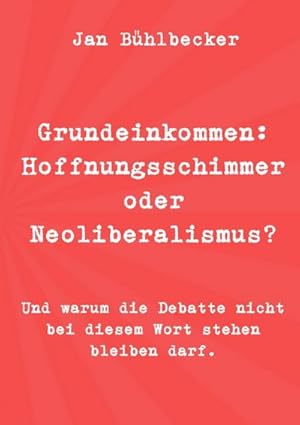 Jan Bühlbecker

Grundeinkommen: Hoffnungsschimmer oder Neoliberalismus?

Und warum die Debatte nicht bei diesem Wort stehen bleiben darf.